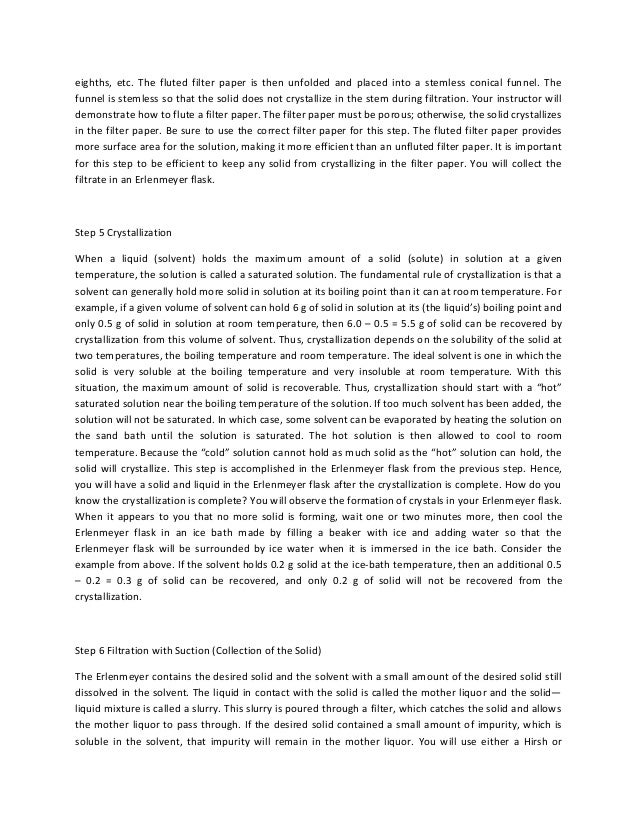 eighths, etc. The fluted filter paper is then unfolded and placed into a stemless conical funnel. The funnel is stemless so that the solid does not crystallize in the stem during filtration. Your instructor will demonstrate how to flute a filter paper. The filter paper must be porous; otherwise, the solid crystallizes in the filter paper. Be sure to use the correct filter paper for this step. The fluted filter paper provides more surface area for the solution, making it more efficient than an unfluted filter paper. It is important for this step to be efficient to keep any solid from crystallizing in the filter paper. You will collect the filtrate in an Erlenmeyer flask.

Step 5 Crystallization

When a liquid (solvent) holds the maximum amount of a solid (solute) in solution at a given temperature, the solution is called a saturated solution. The fundamental rule of crystallization is that a solvent can generally hold more solid in solution at its boiling point than it can at room temperature. For example, if a given volume of solvent can hold 6 g of solid in solution at its (the liquid's) boiling point and only 0.5 g of solid in solution at room temperature, then 6.0 – 0.5 = 5.5 g of solid can be recovered by crystallization from this volume of solvent. Thus, crystallization depends on the solubility of the solid at two temperatures, the boiling temperature and room temperature. The ideal solvent is one in which the solid is very soluble at the boiling temperature and very insoluble at room temperature. With this situation, the maximum amount of solid is recoverable. Thus, crystallization should start with a "hot" saturated solution near the boiling temperature of the solution. If too much solvent has been added, the solution will not be saturated. In which case, some solvent can be evaporated by heating the solution on the sand bath until the solution is saturated. The hot solution is then allowed to cool to room temperature. Because the "cold" solution cannot hold as much solid as the "hot" solution can hold, the solid will crystallize. This step is accomplished in the Erlenmeyer flask from the previous step. Hence, you will have a solid and liquid in the Erlenmeyer flask after the crystallization is complete. How do you know the crystallization is complete? You will observe the formation of crystals in your Erlenmeyer flask. When it appears to you that no more solid is forming, wait one or two minutes more, then cool the Erlenmeyer flask in an ice bath made by filling a beaker with ice and adding water so that the Erlenmeyer flask will be surrounded by ice water when it is immersed in the ice bath. Consider the example from above. If the solvent holds 0.2 g solid at the ice-bath temperature, then an additional 0.5 – 0.2 = 0.3 g of solid can be recovered, and only 0.2 g of solid will not be recovered from the crystallization.

Step 6 Filtration with Suction (Collection of the Solid)

The Erlenmeyer contains the desired solid and the solvent with a small amount of the desired solid still dissolved in the solvent. The liquid in contact with the solid is called the mother liquor and the solid—liquid mixture is called a slurry. This slurry is poured through a filter, which catches the solid and allows the mother liquor to pass through. If the desired solid contained a small amount of impurity, which is soluble in the solvent, that impurity will remain in the mother liquor. You will use either a Hirsh or